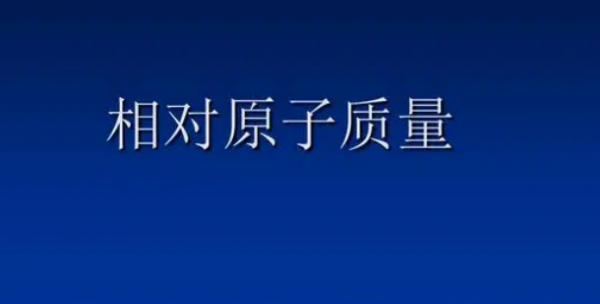 相对原子质量